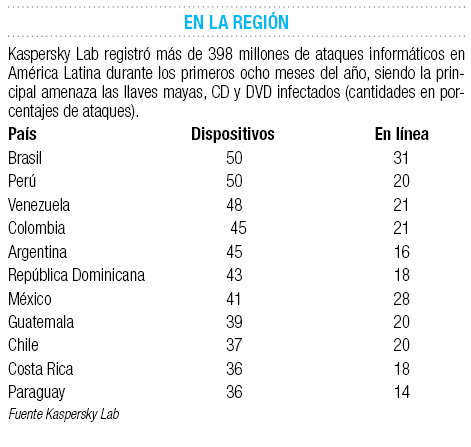 EN LA REGIÓN

Kaspersky Lab registró más de 398 millones de ataques informáticos en América Latina durante los primeros ocho meses del año, siendo la principal amenaza las llaves mayas, CD y DVD infectados (cantidades en porcentajes de ataques).

| País | Dispositivos | En línea |
|---|---|---|
| Brasil | 50 | 31 |
| Perú | 50 | 20 |
| Venezuela | 48 | 21 |
| Colombia | 45 | 21 |
| Argentina | 45 | 16 |
| República Dominicana | 43 | 18 |
| México | 41 | 28 |
| Guatemala | 39 | 20 |
| Chile | 37 | 20 |
| Costa Rica | 36 | 18 |
| Paraguay | 36 | 14 |

Fuente Kaspersky Lab